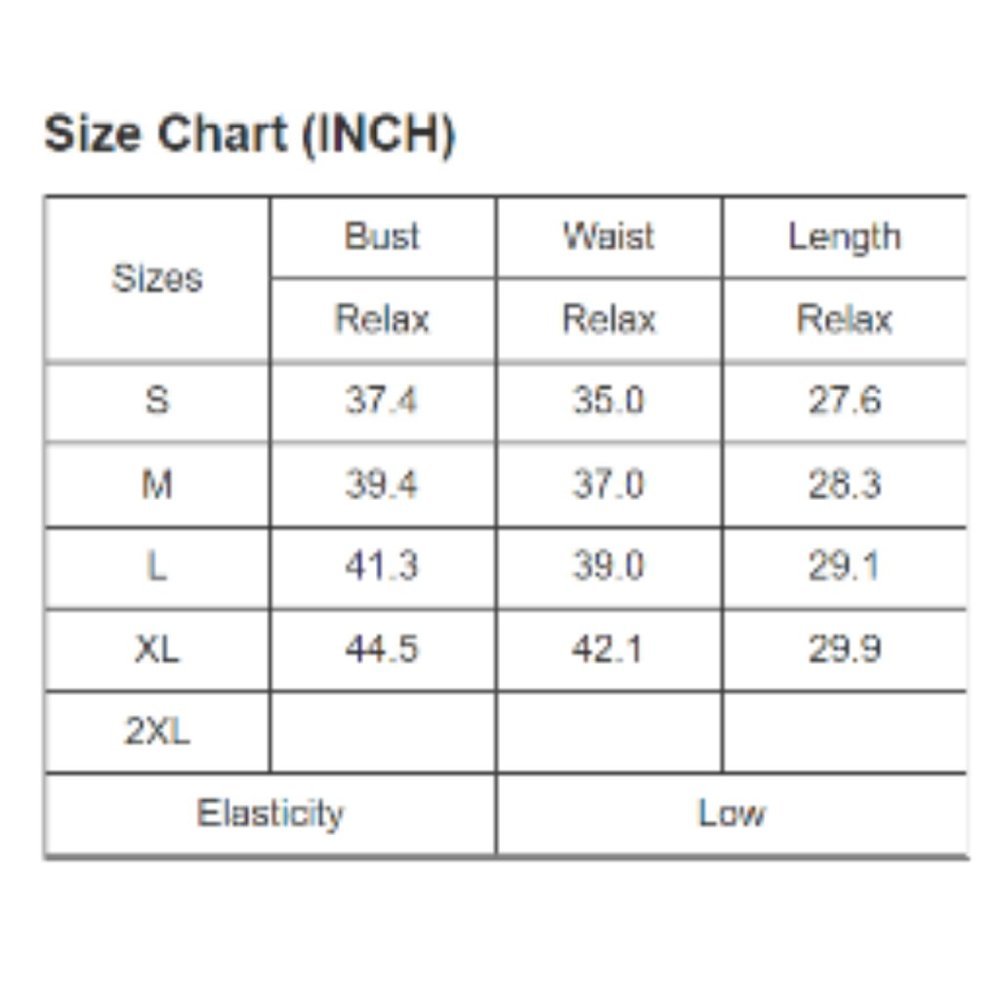 Size Chart (INCH)

| Sizes | Bust | Waist | Length |
|---|---|---|---|
| | Relax | Relax | Relax |
| S | 37.4 | 35.0 | 27.6 |
| M | 39.4 | 37.0 | 28.3 |
| L | 41.3 | 39.0 | 29.1 |
| XL | 44.5 | 42.1 | 29.9 |
| 2XL | | | |
| Elasticity | | Low | |